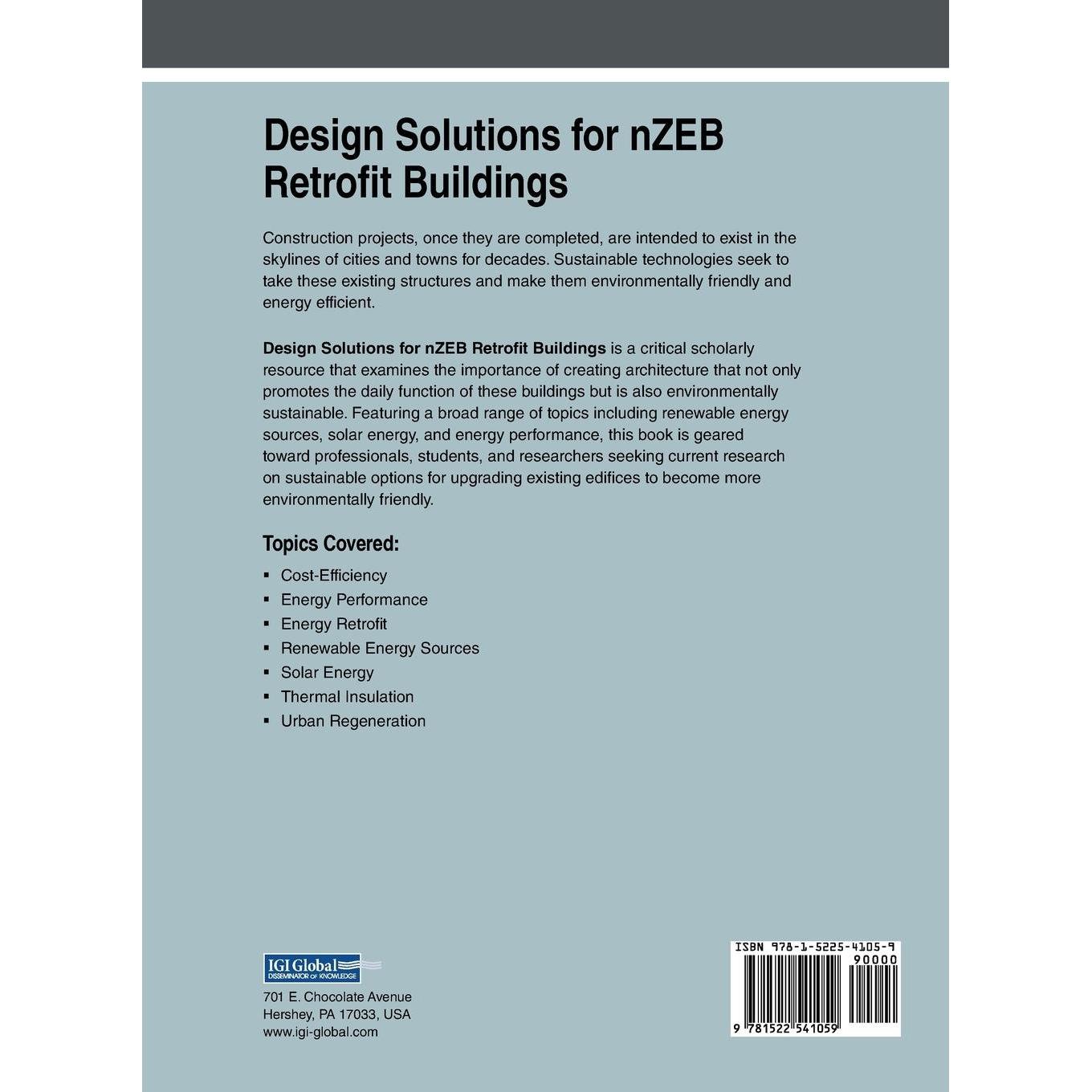 Design Solutions for nZEB Retrofit Buildings

Construction projects, once they are completed, are intended to exist in the skylines of cities and towns for decades. Sustainable technologies seek to take these existing structures and make them environmentally friendly and energy efficient.

Design Solutions for nZEB Retrofit Buildings is a critical scholarly resource that examines the importance of creating architecture that not only promotes the daily function of these buildings but is also environmentally sustainable. Featuring a broad range of topics including renewable energy sources, solar energy, and energy performance, this book is geared toward professionals, students, and researchers seeking current research on sustainable options for upgrading existing edifices to become more environmentally friendly.

Topics Covered:

• Cost-Efficiency
• Energy Performance
• Energy Retrofit
• Renewable Energy Sources
• Solar Energy
• Thermal Insulation
• Urban Regeneration

IGI Global
DISSEMINATOR OF KNOWLEDGE

701 E. Chocolate Avenue
Hershey, PA 17033, USA
www.igi-global.com

ISBN 978-1-5225-4105-9
90000
9 781522 541059